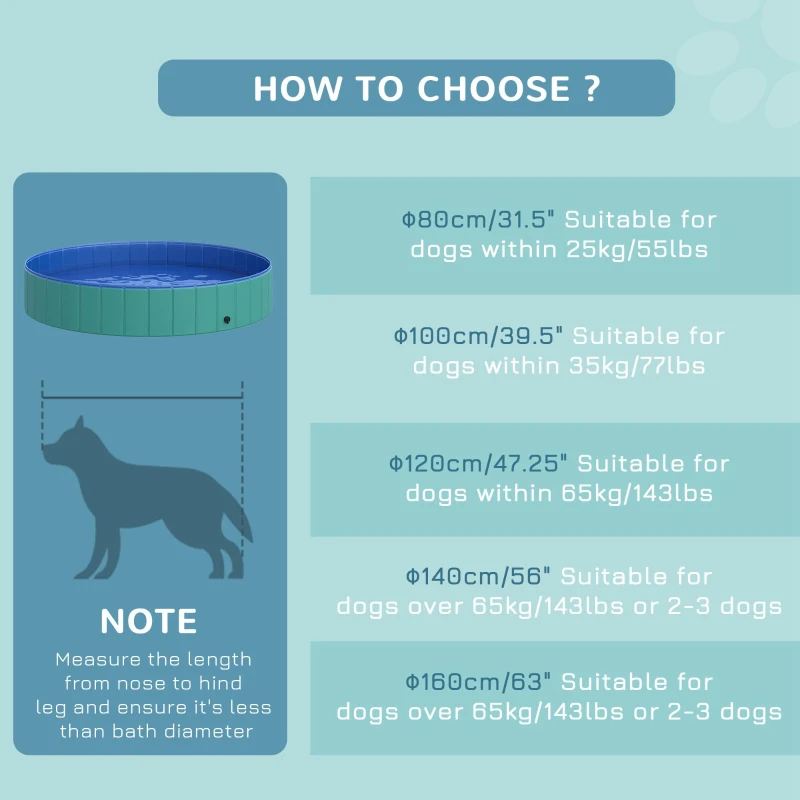 HOW TO CHOOSE ?

NOTE

Measure the length from nose to hind leg and ensure it's less than bath diameter

Φ80cm/31.5" Suitable for dogs within 25kg/55lbs

Φ100cm/39.5" Suitable for dogs within 35kg/77lbs

Φ120cm/47.25" Suitable for dogs within 65kg/143lbs

Φ140cm/56" Suitable for dogs over 65kg/143lbs or 2-3 dogs

Φ160cm/63" Suitable for dogs over 65kg/143lbs or 2-3 dogs